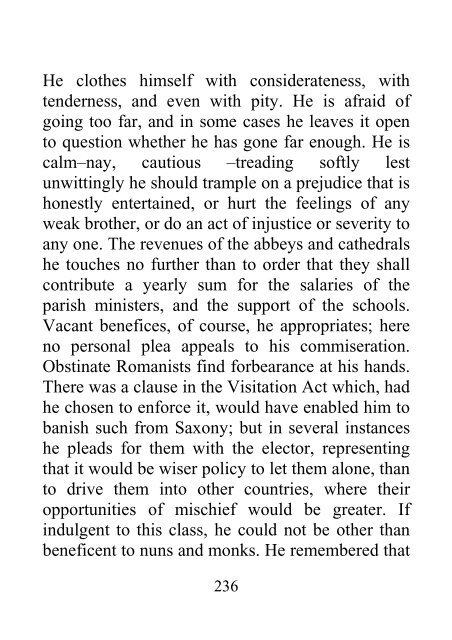 He clothes himself with considerateness, with tenderness, and even with pity. He is afraid of going too far, and in some cases he leaves it open to question whether he has gone far enough. He is calm–nay, cautious –treading softly lest unwittingly he should trample on a prejudice that is honestly entertained, or hurt the feelings of any weak brother, or do an act of injustice or severity to any one. The revenues of the abbeys and cathedrals he touches no further than to order that they shall contribute a yearly sum for the salaries of the parish ministers, and the support of the schools. Vacant benefices, of course, he appropriates; here no personal plea appeals to his commiseration. Obstinate Romanists find forbearance at his hands. There was a clause in the Visitation Act which, had he chosen to enforce it, would have enabled him to banish such from Saxony; but in several instances he pleads for them with the elector, representing that it would be wiser policy to let them alone, than to drive them into other countries, where their opportunities of mischief would be greater. If indulgent to this class, he could not be other than beneficent to nuns and monks. He remembered that

236